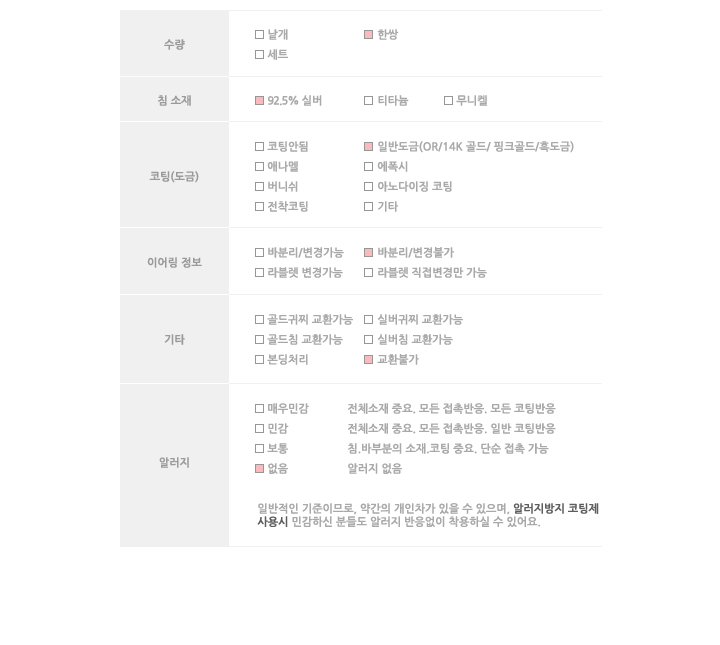 수량
☐ 낱개 ☑ 한쌍
☐ 세트

침 소재
☑ 92.5% 실버 ☐ 티타늄 ☐ 무니켈

코팅(도금)
☐ 코팅안됨 ☑ 일반도금(OR/14K 골드/ 핑크골드/흑도금)
☐ 애나멜 ☐ 에폭시
☐ 버니쉬 ☐ 아노다이징 코팅
☐ 전착코팅 ☐ 기타

이어링 정보
☐ 바분리/변경가능 ☑ 바분리/변경불가
☐ 라블렛 변경가능 ☐ 라블렛 직접변경만 가능

기타
☐ 골드귀찌 교환가능 ☐ 실버귀찌 교환가능
☐ 골드침 교환가능 ☐ 실버침 교환가능
☐ 본딩처리 ☑ 교환불가

알러지
☐ 매우민감 전체소재 중요. 모든 접촉반응. 모든 코팅반응
☐ 민감 전체소재 중요. 모든 접촉반응. 일반 코팅반응
☐ 보통 침.바부분의 소재.코팅 중요. 단순 접촉 가능
☑ 없음 알러지 없음

일반적인 기준이므로, 약간의 개인차가 있을 수 있으며, 알러지방지 코팅제 사용시 민감하신 분들도 알러지 반응없이 착용하실 수 있어요.